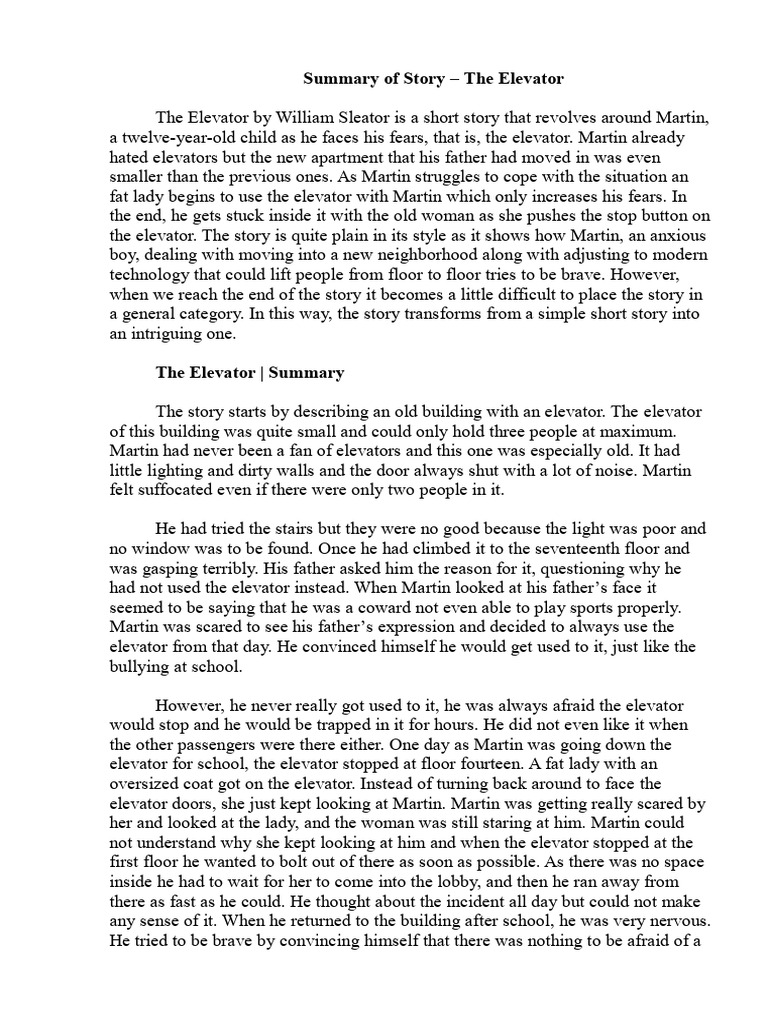 Summary of Story – The Elevator

The Elevator by William Sleator is a short story that revolves around Martin, a twelve-year-old child as he faces his fears, that is, the elevator. Martin already hated elevators but the new apartment that his father had moved in was even smaller than the previous ones. As Martin struggles to cope with the situation an fat lady begins to use the elevator with Martin which only increases his fears. In the end, he gets stuck inside it with the old woman as she pushes the stop button on the elevator. The story is quite plain in its style as it shows how Martin, an anxious boy, dealing with moving into a new neighborhood along with adjusting to modern technology that could lift people from floor to floor tries to be brave. However, when we reach the end of the story it becomes a little difficult to place the story in a general category. In this way, the story transforms from a simple short story into an intriguing one.

The Elevator | Summary

The story starts by describing an old building with an elevator. The elevator of this building was quite small and could only hold three people at maximum. Martin had never been a fan of elevators and this one was especially old. It had little lighting and dirty walls and the door always shut with a lot of noise. Martin felt suffocated even if there were only two people in it.

He had tried the stairs but they were no good because the light was poor and no window was to be found. Once he had climbed it to the seventeenth floor and was gasping terribly. His father asked him the reason for it, questioning why he had not used the elevator instead. When Martin looked at his father's face it seemed to be saying that he was a coward not even able to play sports properly. Martin was scared to see his father's expression and decided to always use the elevator from that day. He convinced himself he would get used to it, just like the bullying at school.

However, he never really got used to it, he was always afraid the elevator would stop and he would be trapped in it for hours. He did not even like it when the other passengers were there either. One day as Martin was going down the elevator for school, the elevator stopped at floor fourteen. A fat lady with an oversized coat got on the elevator. Instead of turning back around to face the elevator doors, she just kept looking at Martin. Martin was getting really scared by her and looked at the lady, and the woman was still staring at him. Martin could not understand why she kept looking at him and when the elevator stopped at the first floor he wanted to bolt out of there as soon as possible. As there was no space inside he had to wait for her to come into the lobby, and then he ran away from there as fast as he could. He thought about the incident all day but could not make any sense of it. When he returned to the building after school, he was very nervous. He tried to be brave by convincing himself that there was nothing to be afraid of a